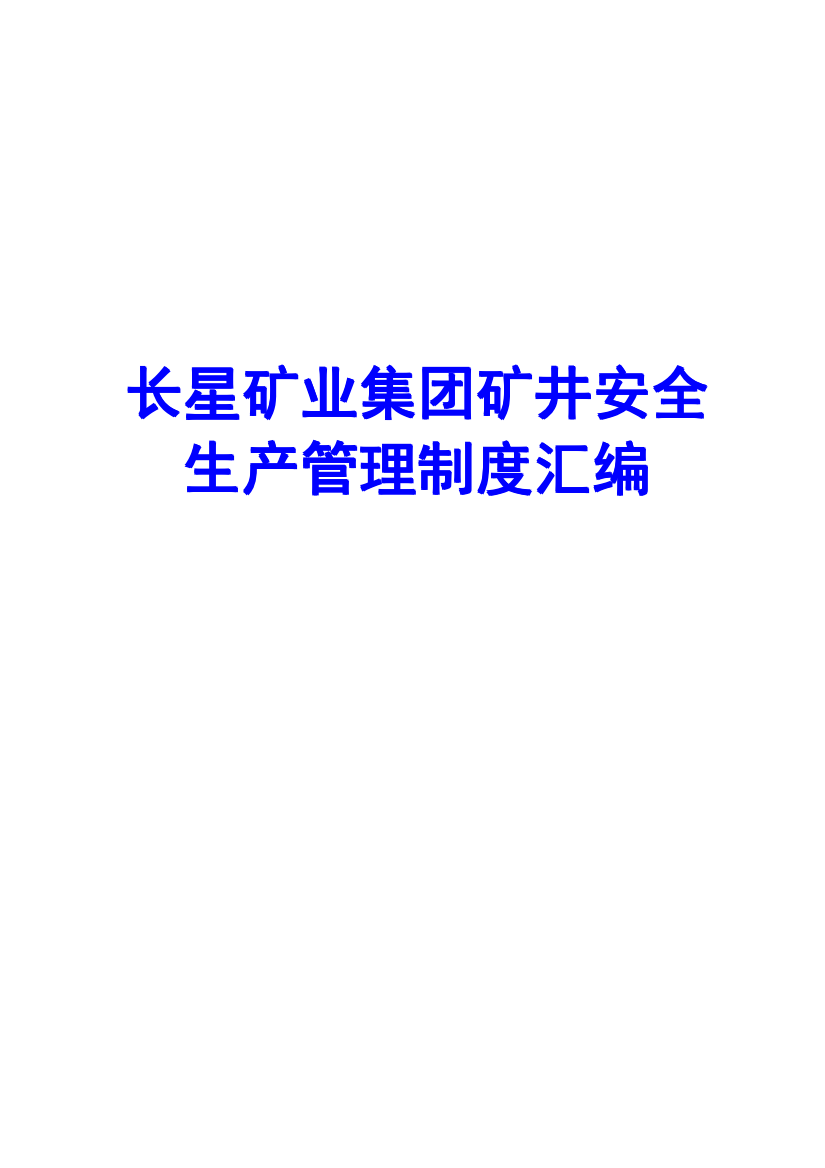 长星矿业集团矿井安全生产管理制度汇编